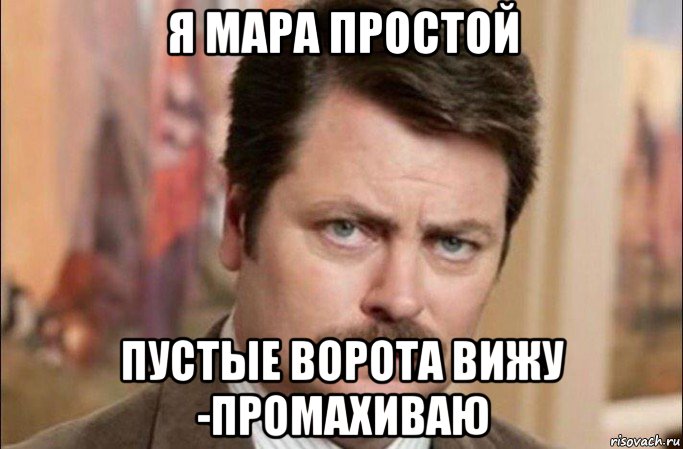 Я МАРА ПРОСТОЙ

ПУСТЫЕ ВОРОТА ВИЖУ -ПРОМАХИВАЮ

risovach.ru